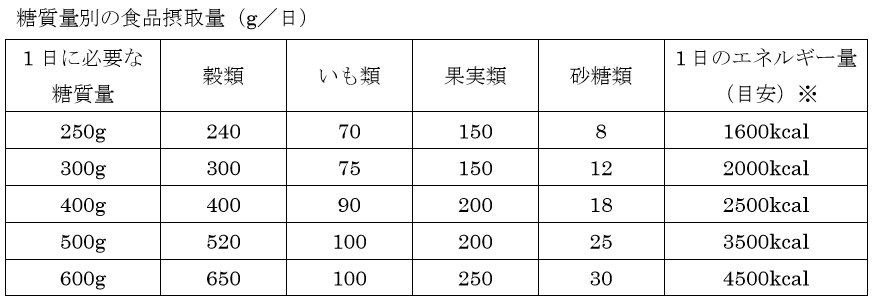 糖質量別の食品摂取量（g／日）

| １日に必要な糖質量 | 穀類 | いも類 | 果実類 | 砂糖類 | １日のエネルギー量（目安）※ |
|---|---|---|---|---|---|
| 250g | 240 | 70 | 150 | 8 | 1600kcal |
| 300g | 300 | 75 | 150 | 12 | 2000kcal |
| 400g | 400 | 90 | 200 | 18 | 2500kcal |
| 500g | 520 | 100 | 200 | 25 | 3500kcal |
| 600g | 650 | 100 | 250 | 30 | 4500kcal |